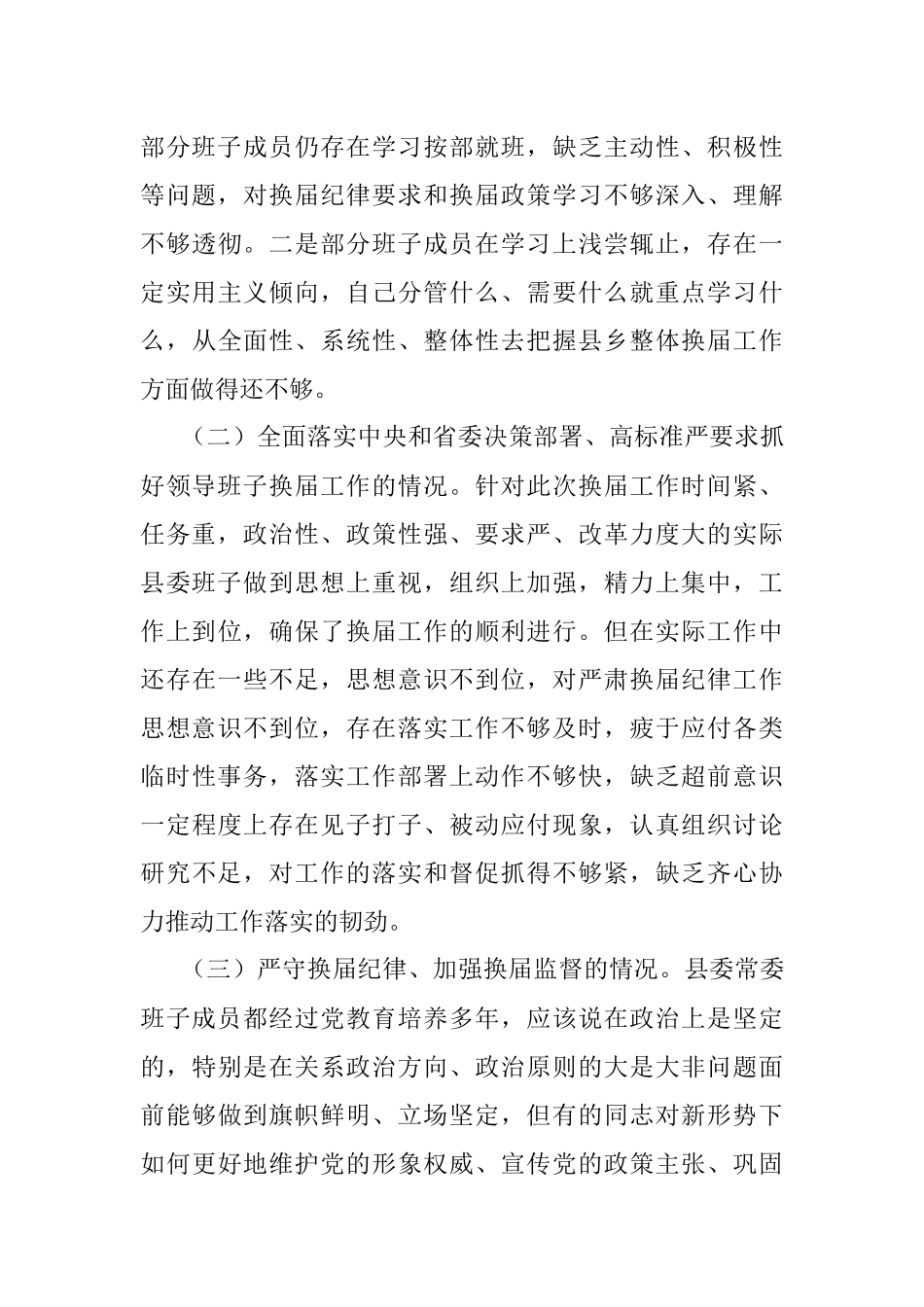 部分班子成员仍存在学习按部就班，缺乏主动性、积极性等问题，对换届纪律要求和换届政策学习不够深入、理解不够透彻。二是部分班子成员在学习上浅尝辄止，存在一定实用主义倾向，自己分管什么、需要什么就重点学习什么，从全面性、系统性、整体性去把握县乡整体换届工作方面做得还不够。

（二）全面落实中央和省委决策部署、高标准严要求抓好领导班子换届工作的情况。针对此次换届工作时间紧、任务重，政治性、政策性强、要求严、改革力度大的实际县委班子做到思想上重视，组织上加强，精力上集中，工作上到位，确保了换届工作的顺利进行。但在实际工作中还存在一些不足，思想意识不到位，对严肃换届纪律工作思想意识不到位，存在落实工作不够及时，疲于应付各类临时性事务，落实工作部署上动作不够快，缺乏超前意识一定程度上存在见子打子、被动应付现象，认真组织讨论研究不足，对工作的落实和督促抓得不够紧，缺乏齐心协力推动工作落实的韧劲。

（三）严守换届纪律、加强换届监督的情况。县委常委班子成员都经过党教育培养多年，应该说在政治上是坚定的，特别是在关系政治方向、政治原则的大是大非问题面前能够做到旗帜鲜明、立场坚定，但有的同志对新形势下如何更好地维护党的形象权威、宣传党的政策主张、巩固